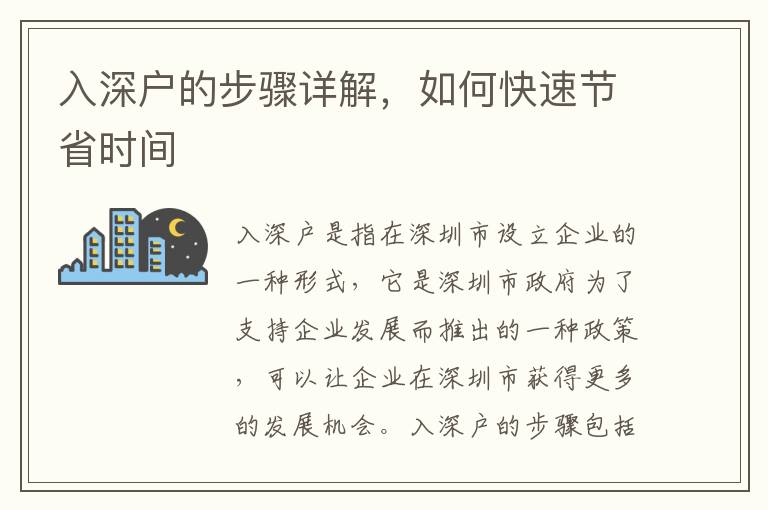 入深户的步骤详解，如何快速节省时间

入深户是指在深圳市设立企业的一种形式，它是深圳市政府为了支持企业发展而推出的一种政策，可以让企业在深圳市获得更多的发展机会。入深户的步骤包括